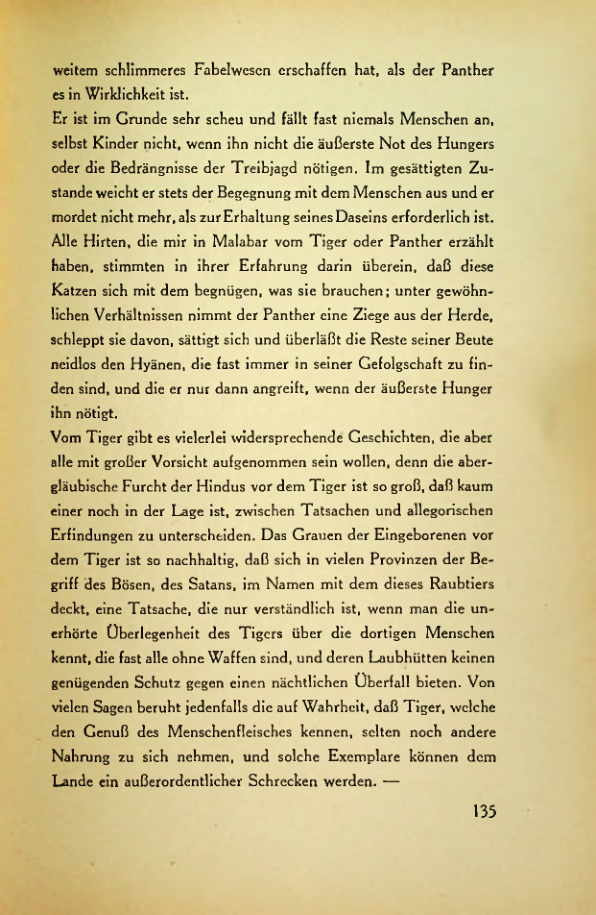 weitem schlimmeres Fabelwesen erschaffen hat, als der Panther es in Wirklichkeit ist.

Er ist im Grunde sehr scheu und fällt fast niemals Menschen an, selbst Kinder nicht, wenn ihn nicht die äußerste Not des Hungers oder die Bedrängnisse der Treibjagd nötigen. Im gesättigten Zustande weicht er stets der Begegnung mit dem Menschen aus und er mordet nicht mehr, als zur Erhaltung seines Daseins erforderlich ist. Alle Hirten, die mir in Malabar vom Tiger oder Panther erzählt haben, stimmten in ihrer Erfahrung darin überein, daß diese Katzen sich mit dem begnügen, was sie brauchen; unter gewöhnlichen Verhältnissen nimmt der Panther eine Ziege aus der Herde, schleppt sie davon, sättigt sich und überläßt die Reste seiner Beute neidlos den Hyänen, die fast immer in seiner Gefolgschaft zu finden sind, und die er nur dann angreift, wenn der äußerste Hunger ihn nötigt.

Vom Tiger gibt es vielerlei widersprechende Geschichten, die aber alle mit großer Vorsicht aufgenommen sein wollen, denn die abergläubische Furcht der Hindus vor dem Tiger ist so groß, daß kaum einer noch in der Lage ist, zwischen Tatsachen und allegorischen Erfindungen zu unterscheiden. Das Grauen der Eingeborenen vor dem Tiger ist so nachhaltig, daß sich in vielen Provinzen der Begriff des Bösen, des Satans, im Namen mit dem dieses Raubtiers deckt, eine Tatsache, die nur verständlich ist, wenn man die unerhörte Überlegenheit des Tigers über die dortigen Menschen kennt, die fast alle ohne Waffen sind, und deren Laubhütten keinen genügenden Schutz gegen einen nächtlichen Überfall bieten. Von vielen Sagen beruht jedenfalls die auf Wahrheit, daß Tiger, welche den Genuß des Menschenfleisches kennen, selten noch andere Nahrung zu sich nehmen, und solche Exemplare können dem Lande ein außerordentlicher Schrecken werden. —

135